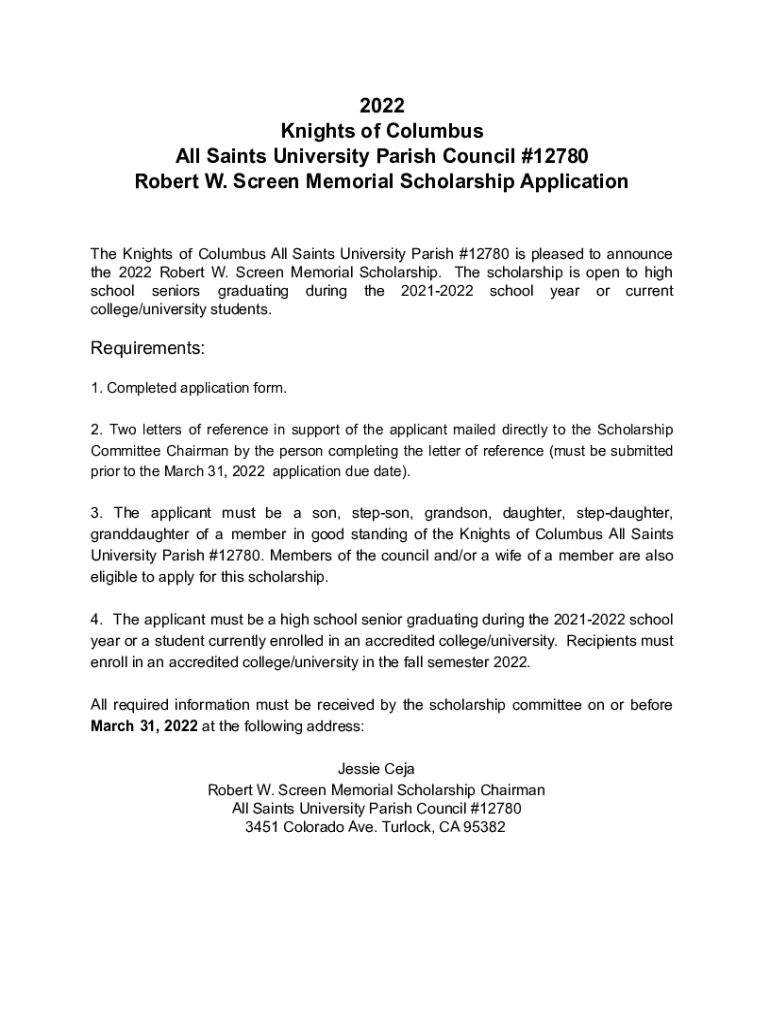 2022
Knights of Columbus
All Saints University Parish Council #12780
Robert W. Screen Memorial Scholarship Application

The Knights of Columbus All Saints University Parish #12780 is pleased to announce the 2022 Robert W. Screen Memorial Scholarship. The scholarship is open to high school seniors graduating during the 2021-2022 school year or current college/university students.

Requirements:

1. Completed application form.

2. Two letters of reference in support of the applicant mailed directly to the Scholarship Committee Chairman by the person completing the letter of reference (must be submitted prior to the March 31, 2022 application due date).

3. The applicant must be a son, step-son, grandson, daughter, step-daughter, granddaughter of a member in good standing of the Knights of Columbus All Saints University Parish #12780. Members of the council and/or a wife of a member are also eligible to apply for this scholarship.

4. The applicant must be a high school senior graduating during the 2021-2022 school year or a student currently enrolled in an accredited college/university. Recipients must enroll in an accredited college/university in the fall semester 2022.

All required information must be received by the scholarship committee on or before March 31, 2022 at the following address:

Jessie Ceja
Robert W. Screen Memorial Scholarship Chairman
All Saints University Parish Council #12780
3451 Colorado Ave. Turlock, CA 95382